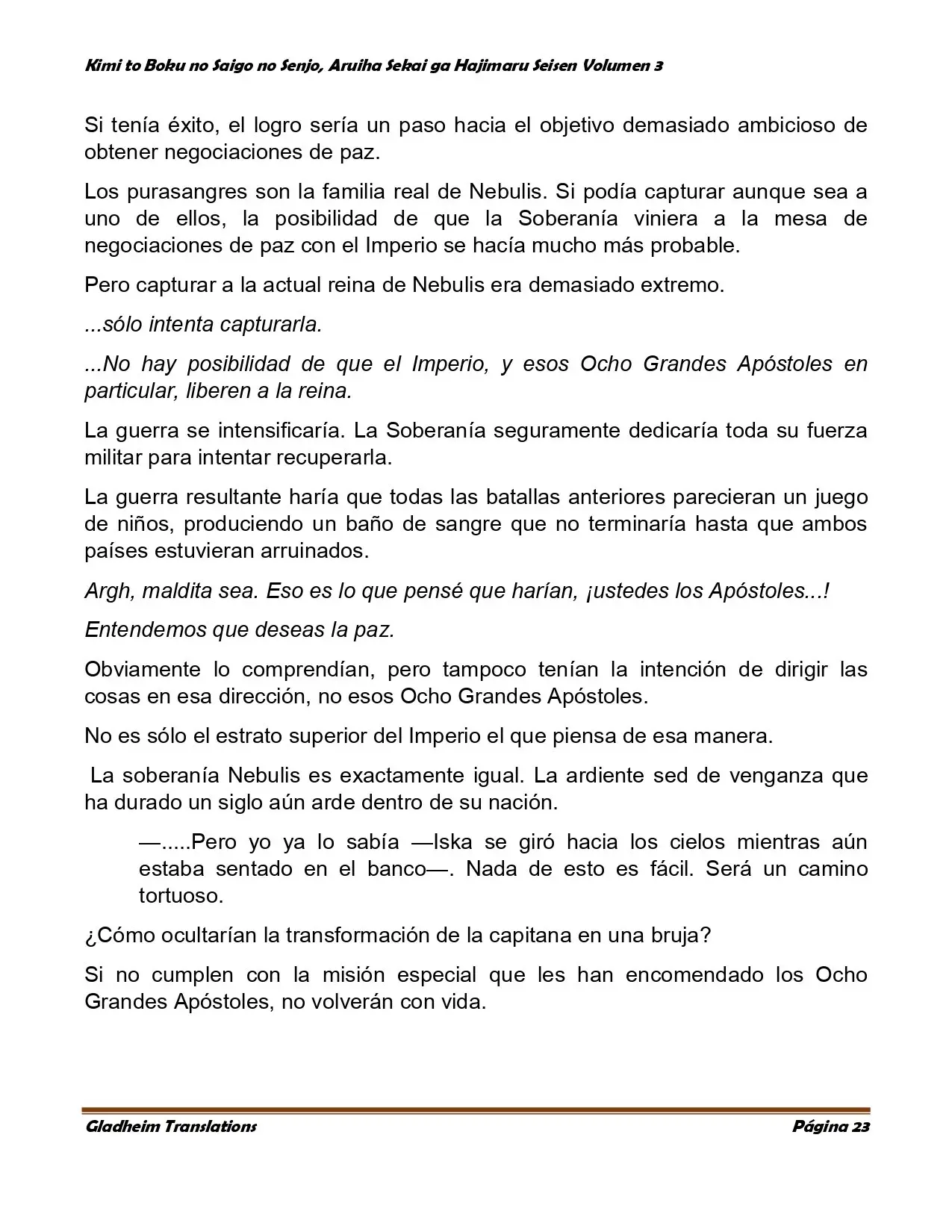 Kimi to Boku no Saigo no Senjo, Aruiha Sekai ga Hajimaru Seisen Volumen 3

Si tenía éxito, el logro sería un paso hacia el objetivo demasiado ambicioso de obtener negociaciones de paz.

Los purasangres son la familia real de Nebulis. Si podía capturar aunque sea a uno de ellos, la posibilidad de que la Soberanía viniera a la mesa de negociaciones de paz con el Imperio se hacía mucho más probable.

Pero capturar a la actual reina de Nebulis era demasiado extremo.

...sólo intenta capturarla.

...No hay posibilidad de que el Imperio, y esos Ocho Grandes Apóstoles en particular, liberen a la reina.

La guerra se intensificaría. La Soberanía seguramente dedicaría toda su fuerza militar para intentar recuperarla.

La guerra resultante haría que todas las batallas anteriores parecieran un juego de niños, produciendo un baño de sangre que no terminaría hasta que ambos países estuvieran arruinados.

Argh, maldita sea. Eso es lo que pensé que harían, ¡ustedes los Apóstoles...!

Entendemos que deseas la paz.

Obviamente lo comprendían, pero tampoco tenían la intención de dirigir las cosas en esa dirección, no esos Ocho Grandes Apóstoles.

No es sólo el estrato superior del Imperio el que piensa de esa manera.

La soberanía Nebulis es exactamente igual. La ardiente sed de venganza que ha durado un siglo aún arde dentro de su nación.

—.....Pero yo ya lo sabía —Iska se giró hacia los cielos mientras aún estaba sentado en el banco—. Nada de esto es fácil. Será un camino tortuoso.

¿Cómo ocultarían la transformación de la capitana en una bruja?

Si no cumplen con la misión especial que les han encomendado los Ocho Grandes Apóstoles, no volverán con vida.

Gladheim Translations
Página 23